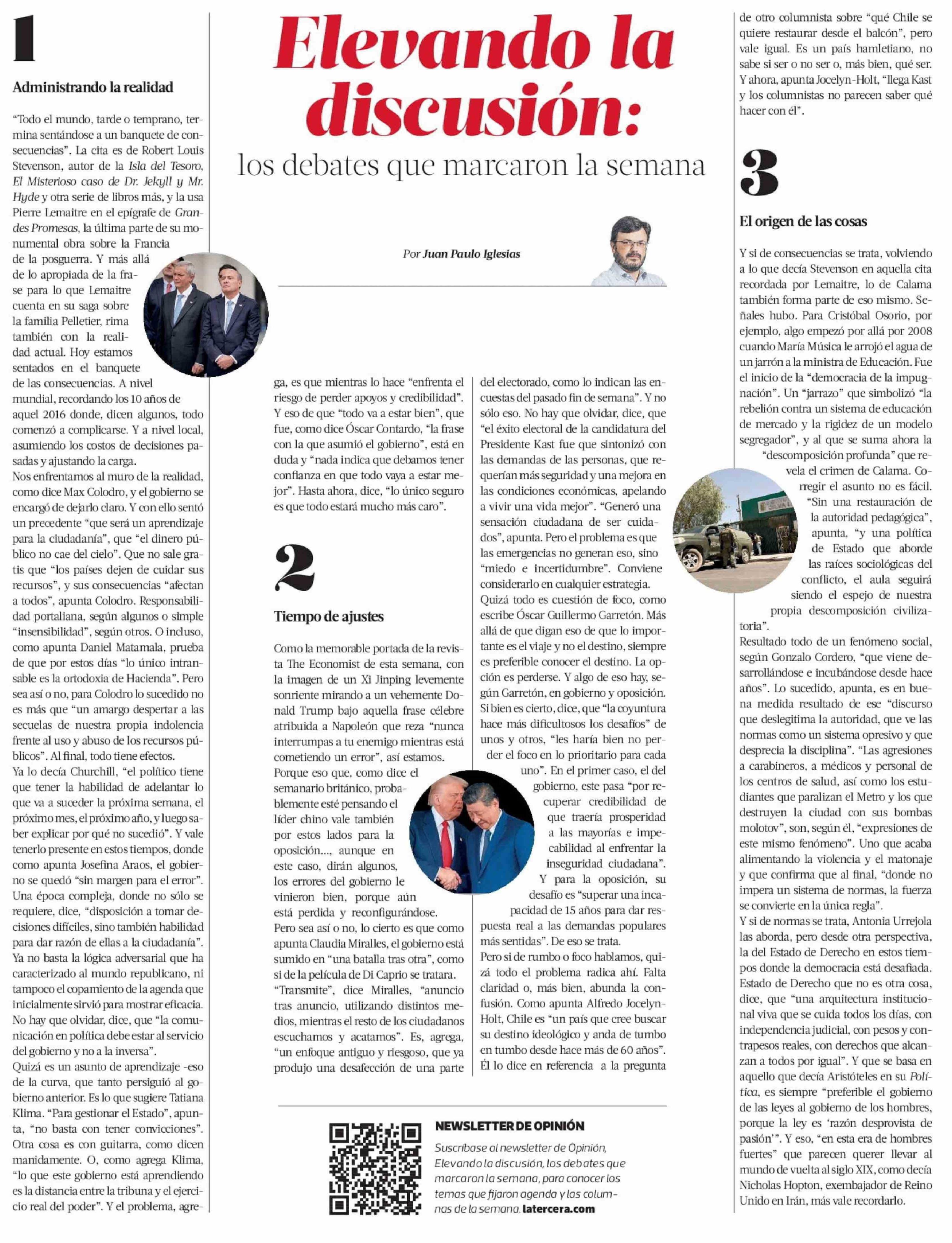 Elevando la discusión:

los debates que marcaron la semana

Por Juan Paulo Iglesias

1

Administrando la realidad

“Todo el mundo, tarde o temprano, termina sentándose a un banquete de consecuencias”. La cita es de Robert Louis Stevenson, autor de la Isla del Tesoro, El Misterioso caso de Dr. Jekyll y Mr. Hyde y otra serie de libros más, y la usa Pierre Lemaitre en el epígrafe de Grandes Promesas, la última parte de su monumental obra sobre la Francia de la posguerra. Y más allá de lo apropiada de la frase para lo que Lemaitre cuenta en su saga sobre la familia Pelletier, rima también con la realidad actual. Hoy estamos sentados en el banquete de las consecuencias. A nivel mundial, recordando los 10 años de aquel 2016 donde, dicen algunos, todo comenzó a complicarse. Y a nivel local, asumiendo los costos de decisiones pasadas y ajustando la carga.

Nos enfrentamos al muro de la realidad, como dice Max Colodro, y el gobierno se encargó de dejarlo claro. Y con ello sentó un precedente “que será un aprendizaje para la ciudadanía”, que “el dinero público no cae del cielo”. Que no sale gratis que “los países dejen de cuidar sus recursos”, y sus consecuencias “afectan a todos”, apunta Colodro. Responsabilidad portaliana, según algunos o simple “insensibilidad”, según otros. O incluso, como apunta Daniel Matamala, prueba de que por estos días “lo único intransable es la ortodoxia de Hacienda”. Pero sea así o no, para Colodro lo sucedido no es más que “un amargo despertar a las secuelas de nuestra propia indolencia frente al uso y abuso de los recursos públicos”. Al final, todo tiene efectos.

Ya lo decía Churchill, “el político tiene que tener la habilidad de adelantar lo que va a suceder la próxima semana, el próximo mes, el próximo año, y luego saber explicar por qué no sucedió”. Y vale tenerlo presente en estos tiempos, donde como apunta Josefina Araos, el gobierno se quedó “sin margen para el error”. Una época compleja, donde no sólo se requiere, dice, “disposición a tomar decisiones difíciles, sino también habilidad para dar razón de ellas a la ciudadanía”. Ya no basta la lógica adversarial que ha caracterizado al mundo republicano, ni tampoco el copamiento de la agenda que inicialmente sirvió para mostrar eficacia. No hay que olvidar, dice, que “la comunicación en política debe estar al servicio del gobierno y no a la inversa”.

Quizá es un asunto de aprendizaje -eso de la curva, que tanto persiguió al gobierno anterior. Es lo que sugiere Tatiana Klima. “Para gestionar el Estado”, apunta, “no basta con tener convicciones”. Otra cosa es con guitarra, como dicen manidamente. O, como agrega Klima, “lo que este gobierno está aprendiendo es la distancia entre la tribuna y el ejercicio real del poder”. Y el problema, agrega, es que mientras lo hace “enfrenta el riesgo de perder apoyos y credibilidad”. Y eso de que “todo va a estar bien”, que fue, como dice Óscar Contardo, “la frase con la que asumió el gobierno”, está en duda y “nada indica que debamos tener confianza en que todo vaya a estar mejor”. Hasta ahora, dice, “lo único seguro es que todo estará mucho más caro”.

2

Tiempo de ajustes

Como la memorable portada de la revista The Economist de esta semana, con la imagen de un Xi Jinping levemente sonriente mirando a un vehemente Donald Trump bajo aquella frase célebre atribuida a Napoleón que reza “nunca interrumpas a tu enemigo mientras está cometiendo un error”, así estamos.

Porque eso que, como dice el semanario británico, probablemente esté pensando el líder chino vale también por estos lados para la oposición..., aunque en este caso, dirán algunos, los errores del gobierno le vinieron bien, porque aún está perdida y reconfigurándose.

Pero sea así o no, lo cierto es que como apunta Claudia Miralles, el gobierno está sumido en “una batalla tras otra”, como si de la película de Di Caprio se tratara. “Transmite”, dice Miralles, “anuncio tras anuncio, utilizando distintos medios, mientras el resto de los ciudadanos escuchamos y acatamos”. Es, agrega, “un enfoque antiguo y riesgoso, que ya produjo una desafección de una parte del electorado, como lo indican las encuestas del pasado fin de semana”. Y no sólo eso. No hay que olvidar, dice, que “el éxito electoral de la candidatura del Presidente Kast fue que sintonizó con las demandas de las personas, que requerían más seguridad y una mejora en las condiciones económicas, apelando a vivir una vida mejor”. “Generó una sensación ciudadana de ser cuidados”, apunta. Pero el problema es que las emergencias no generan eso, sino “miedo e incertidumbre”. Conviene considerarlo en cualquier estrategia.

Quizá todo es cuestión de foco, como escribe Óscar Guillermo Garretón. Más allá de que digan eso de que lo importante es el viaje y no el destino, siempre es preferible conocer el destino. La opción es perderse. Y algo de eso hay, según Garretón, en gobierno y oposición. Si bien es cierto, dice, que “la coyuntura hace más dificultosos los desafíos” de unos y otros, “les haría bien no perder el foco en lo prioritario para cada uno”. En el primer caso, el del gobierno, este pasa “por recuperar credibilidad de que traería prosperidad a las mayorías e impecabilidad al enfrentar la inseguridad ciudadana”. Y para la oposición, su desafío es “superar una incapacidad de 15 años para dar respuesta real a las demandas populares más sentidas”. De eso se trata.

Pero si de rumbo o foco hablamos, quizá todo el problema radica ahí. Falta claridad o, más bien, abunda la confusión. Como apunta Alfredo Jocelyn-Holt, Chile es “un país que cree buscar su destino ideológico y anda de tumbo en tumbo desde hace más de 60 años”. Él lo dice en referencia a la pregunta de otro columnista sobre “qué Chile se quiere restaurar desde el balcón”, pero vale igual. Es un país hamletiano, no sabe si ser o no ser o, más bien, qué ser. Y ahora, apunta Jocelyn-Holt, “llega Kast y los columnistas no parecen saber qué hacer con él”.

3

El origen de las cosas

Y si de consecuencias se trata, volviendo a lo que decía Stevenson en aquella cita recordada por Lemaitre, lo de Calama también forma parte de eso mismo. Señales hubo. Para Cristóbal Osorio, por ejemplo, algo empezó por allá por 2008 cuando María Música le arrojó el agua de un jarrón a la ministra de Educación. Fue el inicio de la “democracia de la impugnación”. Un “jarrazo” que simbolizó “la rebelión contra un sistema de educación de mercado y la rigidez de un modelo segregador”, y al que se suma ahora la “descomposición profunda” que revela el crimen de Calama. Corregir el asunto no es fácil. “Sin una restauración de la autoridad pedagógica”, apunta, “y una política de Estado que aborde las raíces sociológicas del conflicto, el aula seguirá siendo el espejo de nuestra propia descomposición civilizatoria”.

Resultado todo de un fenómeno social, según Gonzalo Cordero, “que viene desarrollándose e incubándose desde hace años”. Lo sucedido, apunta, es en buena medida resultado de ese “discurso que deslegitima la autoridad, que ve las normas como un sistema opresivo y que desprecia la disciplina”. “Las agresiones a carabineros, a médicos y personal de los centros de salud, así como los estudiantes que paralizan el Metro y los que destruyen la ciudad con sus bombas molotov”, son, según él, “expresiones de este mismo fenómeno”. Uno que acaba alimentando la violencia y el matonaje y que confirma que al final, “donde no impera un sistema de normas, la fuerza se convierte en la única regla”.

Y si de normas se trata, Antonia Urrejola las aborda, pero desde otra perspectiva, la del Estado de Derecho en estos tiempos donde la democracia está desafiada. Estado de Derecho que no es otra cosa, dice, que “una arquitectura institucional viva que se cuida todos los días, con independencia judicial, con pesos y contrapesos reales, con derechos que alcanzan a todos por igual”. Y que se basa en aquello que decía Aristóteles en su Política, es siempre “preferible el gobierno de las leyes al gobierno de los hombres, porque la ley es ‘razón desprovista de pasión’”. Y eso, “en esta era de hombres fuertes” que parecen querer llevar al mundo de vuelta al siglo XIX, como decía Nicholas Hopton, exembajador de Reino Unido en Irán, más vale recordarlo.

NEWSLETTER DE OPINIÓN

Suscríbase al newsletter de Opinión, Elevando la discusión, los debates que marcaron la semana, para conocer los temas que fijaron agenda y las columnas de la semana. latercera.com